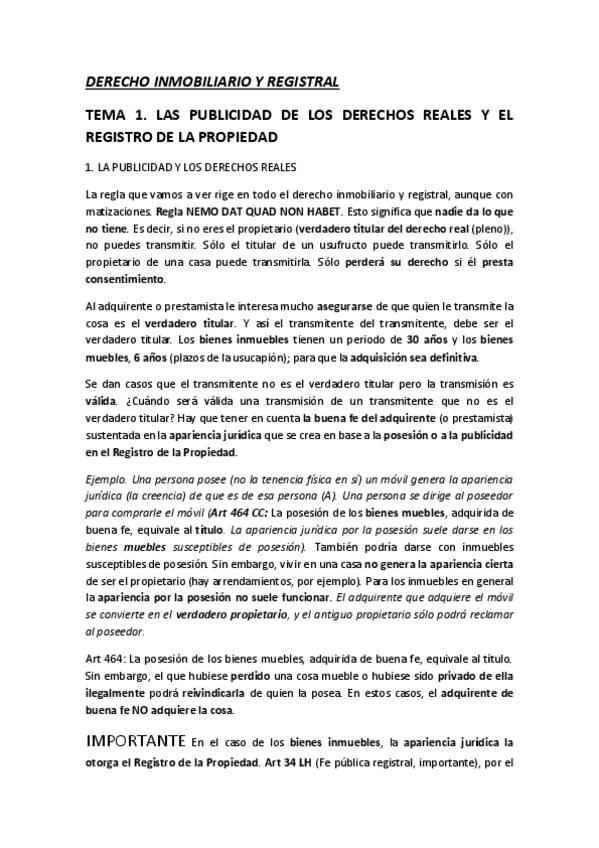 DERECHO INMOBILIARIO Y REGISTRAL

TEMA 1. LAS PUBLICIDAD DE LOS DERECHOS REALES Y EL REGISTRO DE LA PROPIEDAD

1. LA PUBLICIDAD Y LOS DERECHOS REALES

La regla que vamos a ver rige en todo el derecho inmobiliario y registral, aunque con matizaciones. Regla NEMO DAT QUAD NON HABET. Esto significa que nadie da lo que no tiene. Es decir, si no eres el propietario (verdadero titular del derecho real (pleno)), no puedes transmitir. Sólo el titular de un usufructo puede transmitirlo. Sólo el propietario de una casa puede transmitirla. Sólo perderá su derecho si él presta consentimiento.

Al adquirente o prestamista le interesa mucho asegurarse de que quien le transmite la cosa es el verdadero titular. Y así el transmitente del transmitente, debe ser el verdadero titular. Los bienes inmuebles tienen un periodo de 30 años y los bienes muebles, 6 años (plazos de la usucapión); para que la adquisición sea definitiva.

Se dan casos que el transmitente no es el verdadero titular pero la transmisión es válida. ¿Cuándo será válida una transmisión de un transmitente que no es el verdadero titular? Hay que tener en cuenta la buena fe del adquirente (o prestamista) sustentada en la apariencia jurídica que se crea en base a la posesión o a la publicidad en el Registro de la Propiedad.

Ejemplo. Una persona posee (no la tenencia física en sí) un móvil genera la apariencia jurídica (la creencia) de que es esa persona (A). Una persona se dirige al poseedor para comprarle el móvil (Art 464 CC: La posesión de los bienes muebles, adquirida de buena fe, equivale al título. La apariencia jurídica por la posesión suele darse en los bienes muebles susceptibles de posesión). También podría darse con inmuebles susceptibles de posesión. Sin embargo, vivir en una casa no genera la apariencia cierta de ser el propietario (hay arrendamientos, por ejemplo). Para los inmuebles en general la apariencia por la posesión no suele funcionar. El adquirente que adquiere el móvil se convierte en el verdadero propietario, y el antiguo propietario sólo podrá reclamar al poseedor.

Art 464: La posesión de los bienes muebles, adquirida de buena fe, equivale al título. Sin embargo, el que hubiese perdido una cosa mueble o hubiese sido privado de ella ilegalmente podrá reivindicarla de quien la posea. En estos casos, el adquirente de buena fe NO adquiere la cosa.

IMPORTANTE En el caso de los bienes inmuebles, la apariencia jurídica la otorga el Registro de la Propiedad. Art 34 LH (Fe pública registral, importante), por el